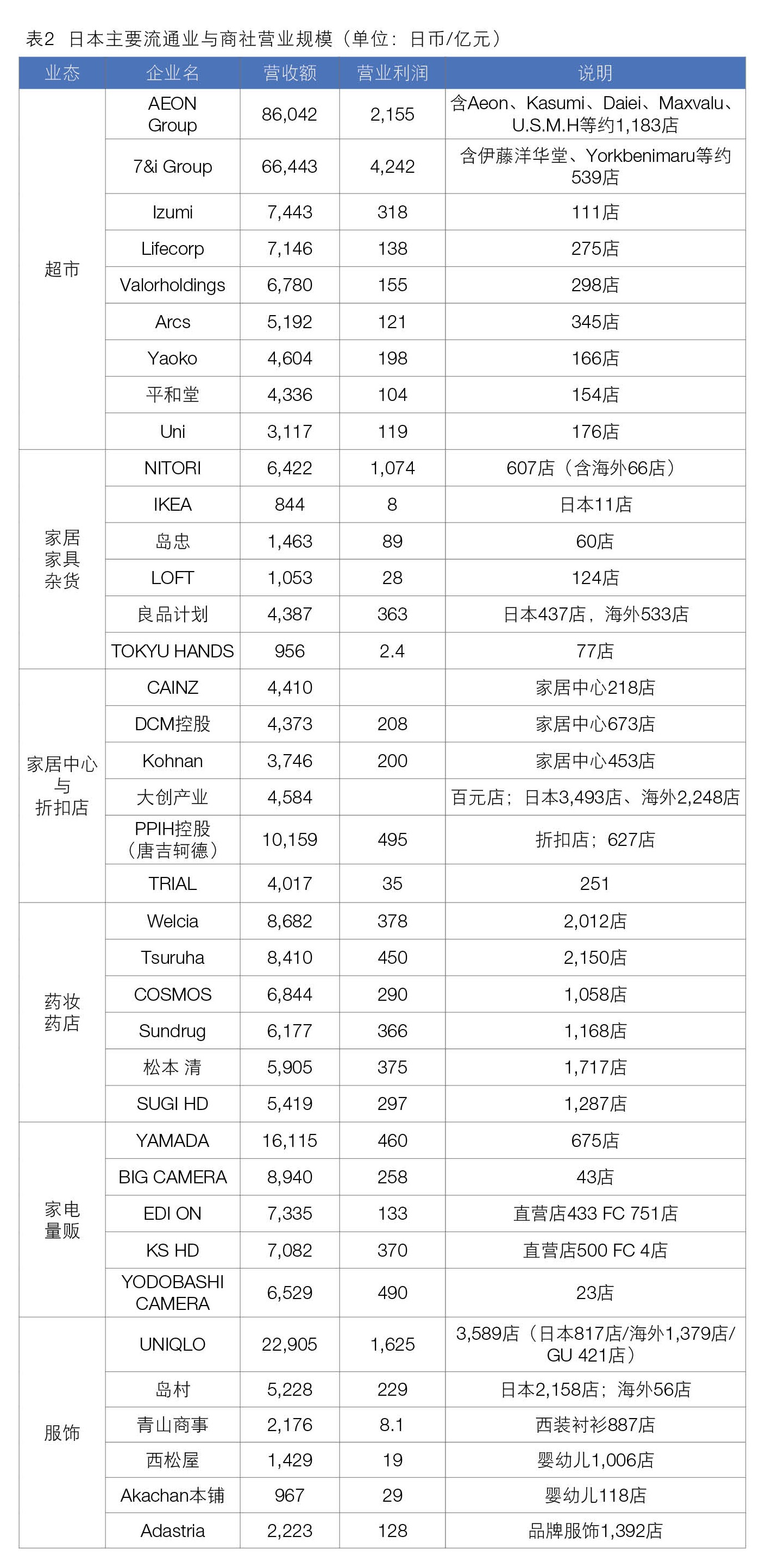 表2 日本主要流通业与商社营业规模（单位：日币/亿元）

| 业态 | 企业名 | 营收额 | 营业利润 | 说明 |
|---|---|---|---|---|
| 超市 | AEON Group | 86,042 | 2,155 | 含Aeon、Kasumi、Daiei、Maxvalu、U.S.M.H等约1,183店 |
| | 7&i Group | 66,443 | 4,242 | 含伊藤洋华堂、Yorkbenimaru等约539店 |
| | Izumi | 7,443 | 318 | 111店 |
| | Lifecorp | 7,146 | 138 | 275店 |
| | Valorholdings | 6,780 | 155 | 298店 |
| | Arcs | 5,192 | 121 | 345店 |
| | Yaoko | 4,604 | 198 | 166店 |
| | 平和堂 | 4,336 | 104 | 154店 |
| | Uni | 3,117 | 119 | 176店 |
| 家居家具杂货 | NITORI | 6,422 | 1,074 | 607店（含海外66店） |
| | IKEA | 844 | 8 | 日本11店 |
| | 岛忠 | 1,463 | 89 | 60店 |
| | LOFT | 1,053 | 28 | 124店 |
| | 良品计划 | 4,387 | 363 | 日本437店，海外533店 |
| | TOKYU HANDS | 956 | 2.4 | 77店 |
| 家居中心与折扣店 | CAINZ | 4,410 | | 家居中心218店 |
| | DCM控股 | 4,373 | 208 | 家居中心673店 |
| | Kohnan | 3,746 | 200 | 家居中心453店 |
| | 大创产业 | 4,584 | | 百元店；日本3,493店、海外2,248店 |
| | PPIH控股（唐吉轲德） | 10,159 | 495 | 折扣店；627店 |
| | TRIAL | 4,017 | 35 | 251 |
| 药妆药店 | Welcia | 8,682 | 378 | 2,012店 |
| | Tsuruha | 8,410 | 450 | 2,150店 |
| | COSMOS | 6,844 | 290 | 1,058店 |
| | Sundrug | 6,177 | 366 | 1,168店 |
| | 松本 清 | 5,905 | 375 | 1,717店 |
| | SUGI HD | 5,419 | 297 | 1,287店 |
| 家电量贩 | YAMADA | 16,115 | 460 | 675店 |
| | BIG CAMERA | 8,940 | 258 | 43店 |
| | EDI ON | 7,335 | 133 | 直营店433 FC 751店 |
| | KS HD | 7,082 | 370 | 直营店500 FC 4店 |
| | YODOBASHI CAMERA | 6,529 | 490 | 23店 |
| 服饰 | UNIQLO | 22,905 | 1,625 | 3,589店（日本817店/海外1,379店/GU 421店） |
| | 岛村 | 5,228 | 229 | 日本2,158店；海外56店 |
| | 青山商事 | 2,176 | 8.1 | 西装衬衫887店 |
| | 西松屋 | 1,429 | 19 | 婴幼儿1,006店 |
| | Akachan本铺 | 967 | 29 | 婴幼儿118店 |
| | Adastria | 2,223 | 128 | 品牌服饰1,392店 |